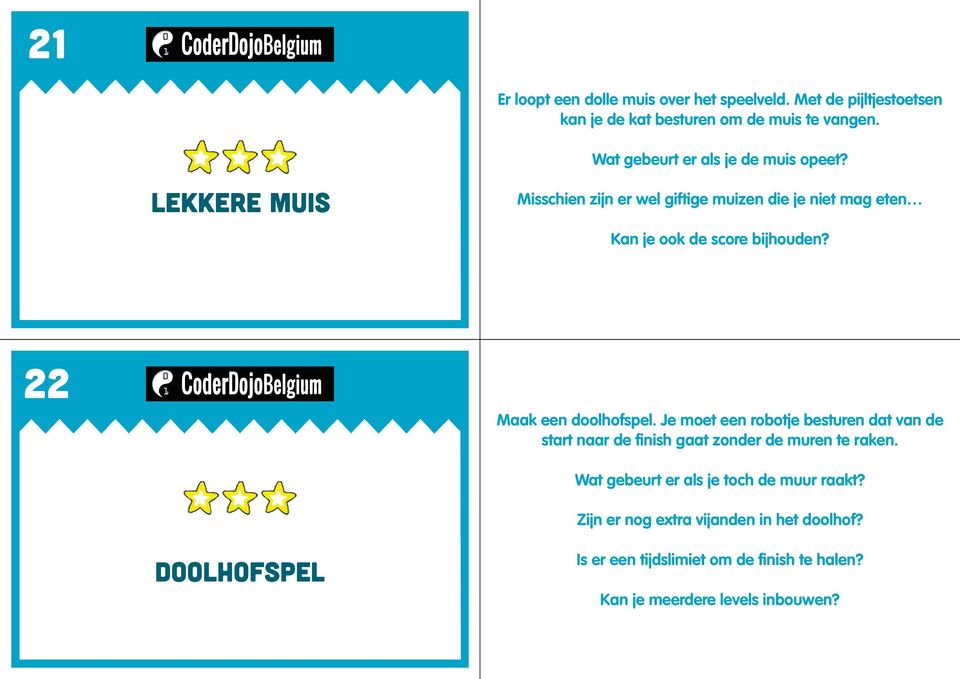 21 CoderDojoBelgium

LEKKERE MUIS

Er loopt een dolle muis over het speelveld. Met de pijltjestoetsen kan je de kat besturen om de muis te vangen.

Wat gebeurt er als je de muis opeet?

Misschien zijn er wel giftige muizen die je niet mag eten…

Kan je ook de score bijhouden?

22 CoderDojoBelgium

DOOLHOFSPEL

Maak een doolhofspel. Je moet een robotje besturen dat van de start naar de finish gaat zonder de muren te raken.

Wat gebeurt er als je toch de muur raakt?

Zijn er nog extra vijanden in het doolhof?

Is er een tijdslimiet om de finish te halen?

Kan je meerdere levels inbouwen?